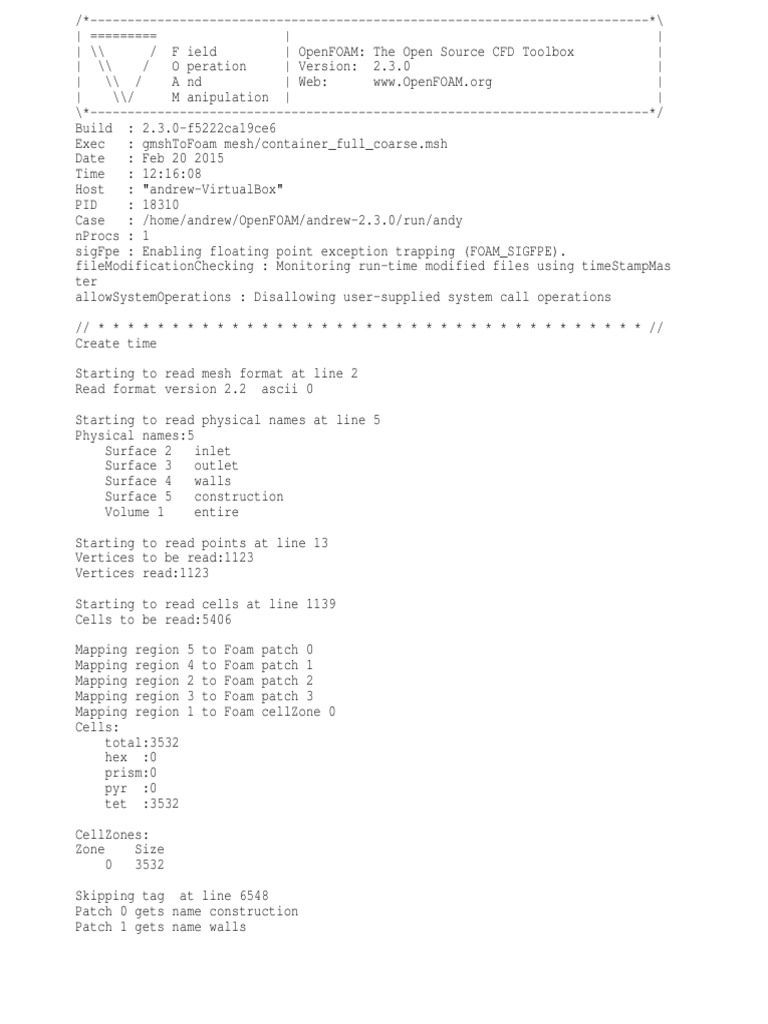 /*---------------------------------------------------------------------------*\
| =========                 |                                                 |
| \\      /  F ield         | OpenFOAM: The Open Source CFD Toolbox           |
|  \\    /   O peration     | Version:  2.3.0                                 |
|   \\  /    A nd           | Web:      www.OpenFOAM.org                      |
|    \\/     M anipulation  |                                                 |
\*---------------------------------------------------------------------------*/
Build  : 2.3.0-f5222ca19ce6
Exec   : gmshToFoam mesh/container_full_coarse.msh
Date   : Feb 20 2015
Time   : 12:16:08
Host   : "andrew-VirtualBox"
PID    : 18310
Case   : /home/andrew/OpenFOAM/andrew-2.3.0/run/andy
nProcs : 1
sigFpe : Enabling floating point exception trapping (FOAM_SIGFPE).
fileModificationChecking : Monitoring run-time modified files using timeStampMaster
allowSystemOperations : Disallowing user-supplied system call operations

// * * * * * * * * * * * * * * * * * * * * * * * * * * * * * * * * * * * * * //
Create time

Starting to read mesh format at line 2
Read format version 2.2  ascii 0

Starting to read physical names at line 5
Physical names:5
    Surface 2   inlet
    Surface 3   outlet
    Surface 4   walls
    Surface 5   construction
    Volume 1    entire

Starting to read points at line 13
Vertices to be read:1123
Vertices read:1123

Starting to read cells at line 1139
Cells to be read:5406

Mapping region 5 to Foam patch 0
Mapping region 4 to Foam patch 1
Mapping region 2 to Foam patch 2
Mapping region 3 to Foam patch 3
Mapping region 1 to Foam cellZone 0
Cells:
    total:3532
    hex  :0
    prism:0
    pyr  :0
    tet  :3532

CellZones:
Zone    Size
    0   3532

Skipping tag  at line 6548
Patch 0 gets name construction
Patch 1 gets name walls